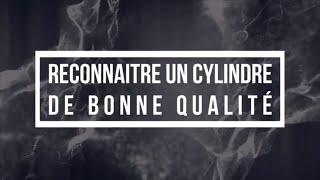 RECONNAITRE UN CYLINDRE
DE BONNE QUALITÉ